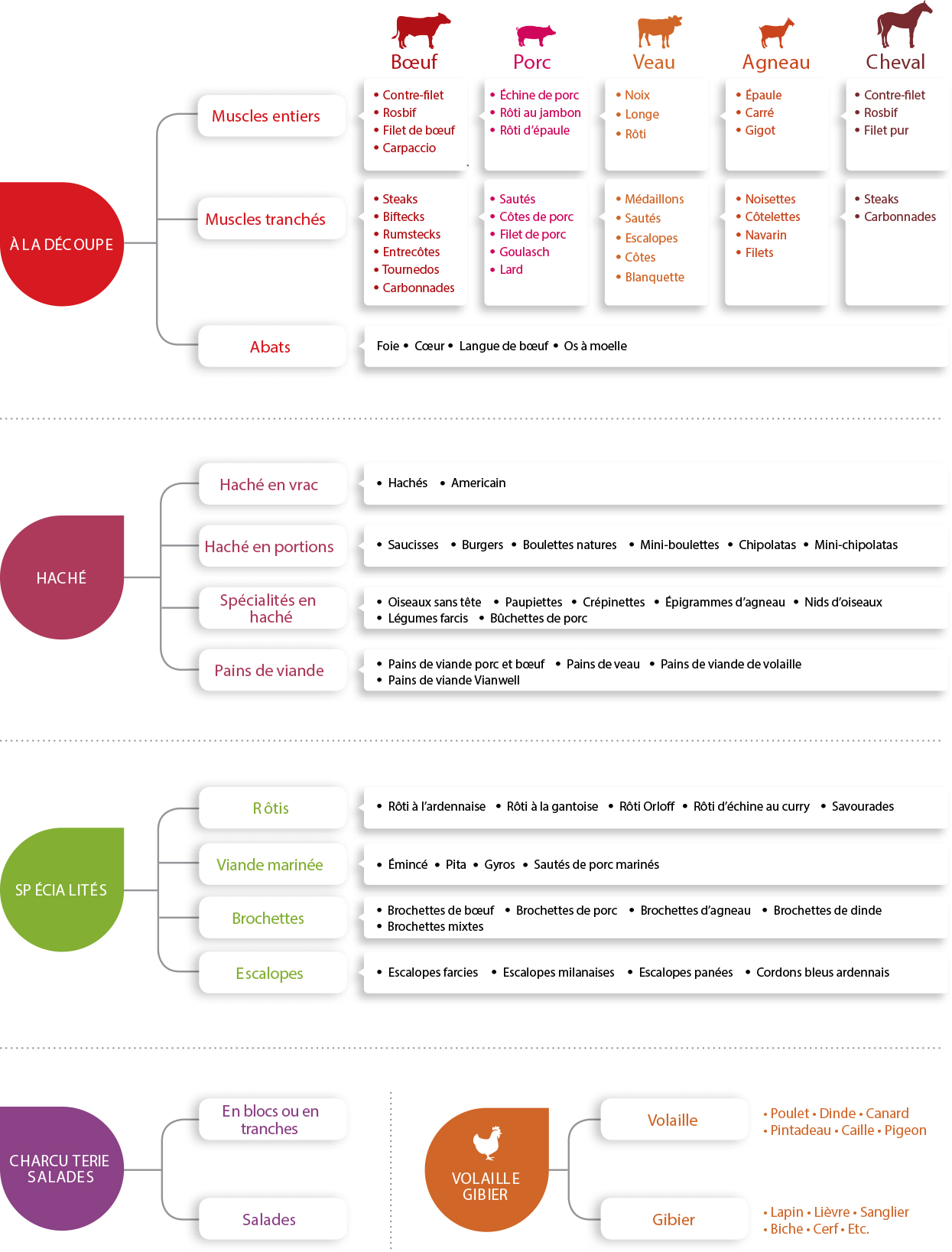 Bœuf
Porc
Veau
Agneau
Cheval

À LA DÉCOUPE

Muscles entiers

• Contre-filet
• Rosbif
• Filet de bœuf
• Carpaccio

• Échine de porc
• Rôti au jambon
• Rôti d'épaule

• Noix
• Longe
• Rôti

• Épaule
• Carré
• Gigot

• Contre-filet
• Rosbif
• Filet pur

Muscles tranchés

• Steaks
• Biftecks
• Rumstecks
• Entrecôtes
• Tournedos
• Carbonnades

• Sautés
• Côtes de porc
• Filet de porc
• Goulasch
• Lard

• Médaillons
• Sautés
• Escalopes
• Côtes
• Blanquette

• Noisettes
• Côtelettes
• Navarin
• Filets

• Steaks
• Carbonnades

Abats

Foie • Cœur • Langue de bœuf • Os à moelle

HACHÉ

Haché en vrac

• Hachés • Americain

Haché en portions

• Saucisses • Burgers • Boulettes natures • Mini-boulettes • Chipolatas • Mini-chipolatas

Spécialités en haché

• Oiseaux sans tête • Paupiettes • Crépinettes • Épigrammes d'agneau • Nids d'oiseaux
• Légumes farcis • Bûchettes de porc

Pains de viande

• Pains de viande porc et bœuf • Pains de veau • Pains de viande de volaille
• Pains de viande Vianwell

SPÉCIALITÉS

Rôtis

• Rôti à l'ardennaise • Rôti à la gantoise • Rôti Orloff • Rôti d'échine au curry • Savourades

Viande marinée

• Émincé • Pita • Gyros • Sautés de porc marinés

Brochettes

• Brochettes de bœuf • Brochettes de porc • Brochettes d'agneau • Brochettes de dinde
• Brochettes mixtes

Escalopes

• Escalopes farcies • Escalopes milanaises • Escalopes panées • Cordons bleus ardennais

CHARCUTERIE SALADES

En blocs ou en tranches

Salades

VOLAILLE GIBIER

Volaille

• Poulet • Dinde • Canard
• Pintadeau • Caille • Pigeon

Gibier

• Lapin • Lièvre • Sanglier
• Biche • Cerf • Etc.